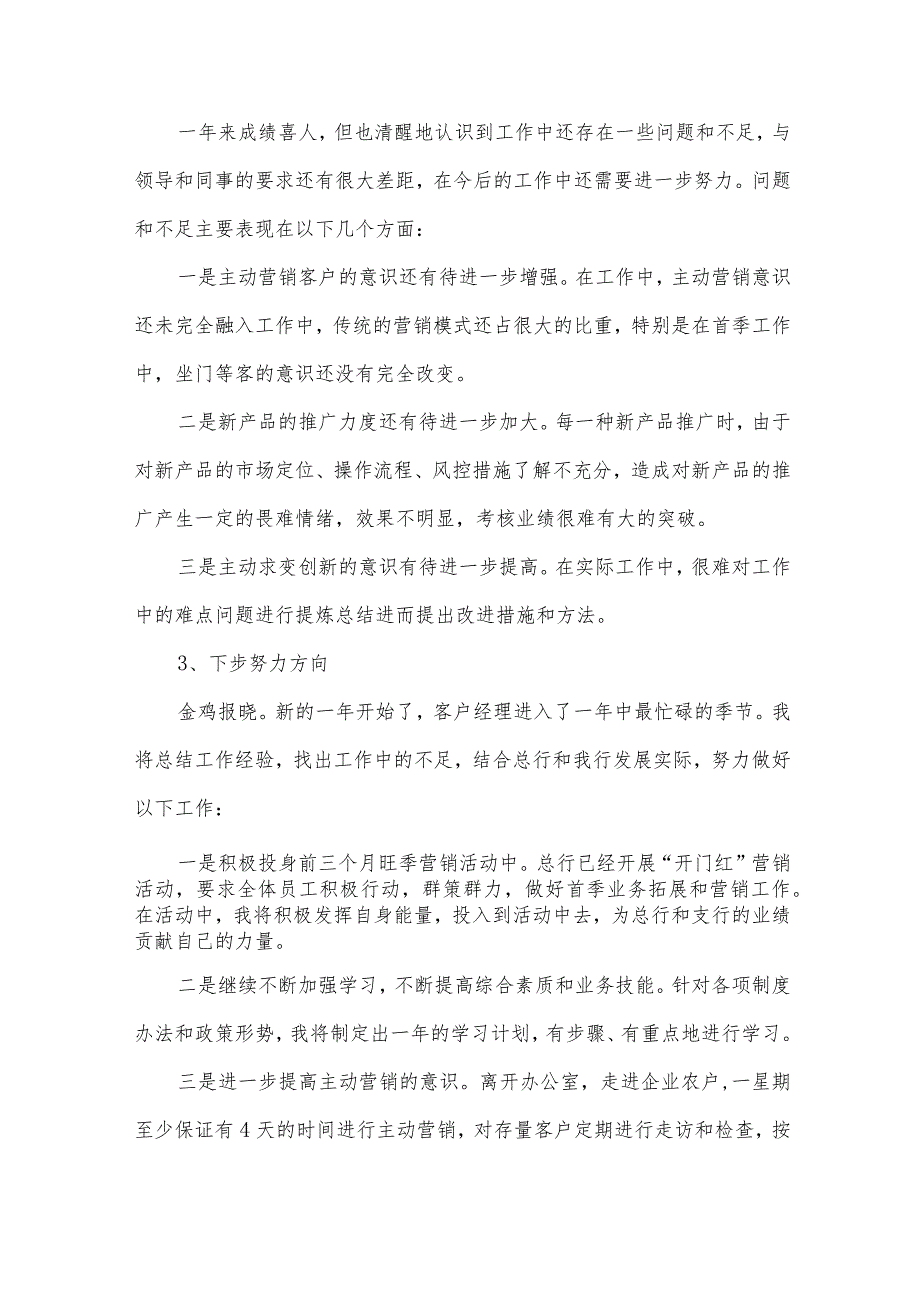 一年来成绩喜人，但也清醒地认识到工作中还存在一些问题和不足，与领导和同事的要求还有很大差距，在今后的工作中还需要进一步努力。问题和不足主要表现在以下几个方面：

一是主动营销客户的意识还有待进一步增强。在工作中，主动营销意识还未完全融入工作中，传统的营销模式还占很大的比重，特别是在首季工作中，坐门等客的意识还没有完全改变。

二是新产品的推广力度还有待进一步加大。每一种新产品推广时，由于对新产品的市场定位、操作流程、风控措施了解不充分，造成对新产品的推广产生一定的畏难情绪，效果不明显，考核业绩很难有大的突破。

三是主动求变创新的意识有待进一步提高。在实际工作中，很难对工作中的难点问题进行提炼总结进而提出改进措施和方法。

3、下步努力方向

金鸡报晓。新的一年开始了，客户经理进入了一年中最忙碌的季节。我将总结工作经验，找出工作中的不足，结合总行和我行发展实际，努力做好以下工作：

一是积极投身前三个月旺季营销活动中。总行已经开展“开门红”营销活动，要求全体员工积极行动，群策群力，做好首季业务拓展和营销工作。在活动中，我将积极发挥自身能量，投入到活动中去，为总行和支行的业绩贡献自己的力量。

二是继续不断加强学习，不断提高综合素质和业务技能。针对各项制度办法和政策形势，我将制定出一年的学习计划，有步骤、有重点地进行学习。

三是进一步提高主动营销的意识。离开办公室，走进企业农户，一星期至少保证有4天的时间进行主动营销，对存量客户定期进行走访和检查，按